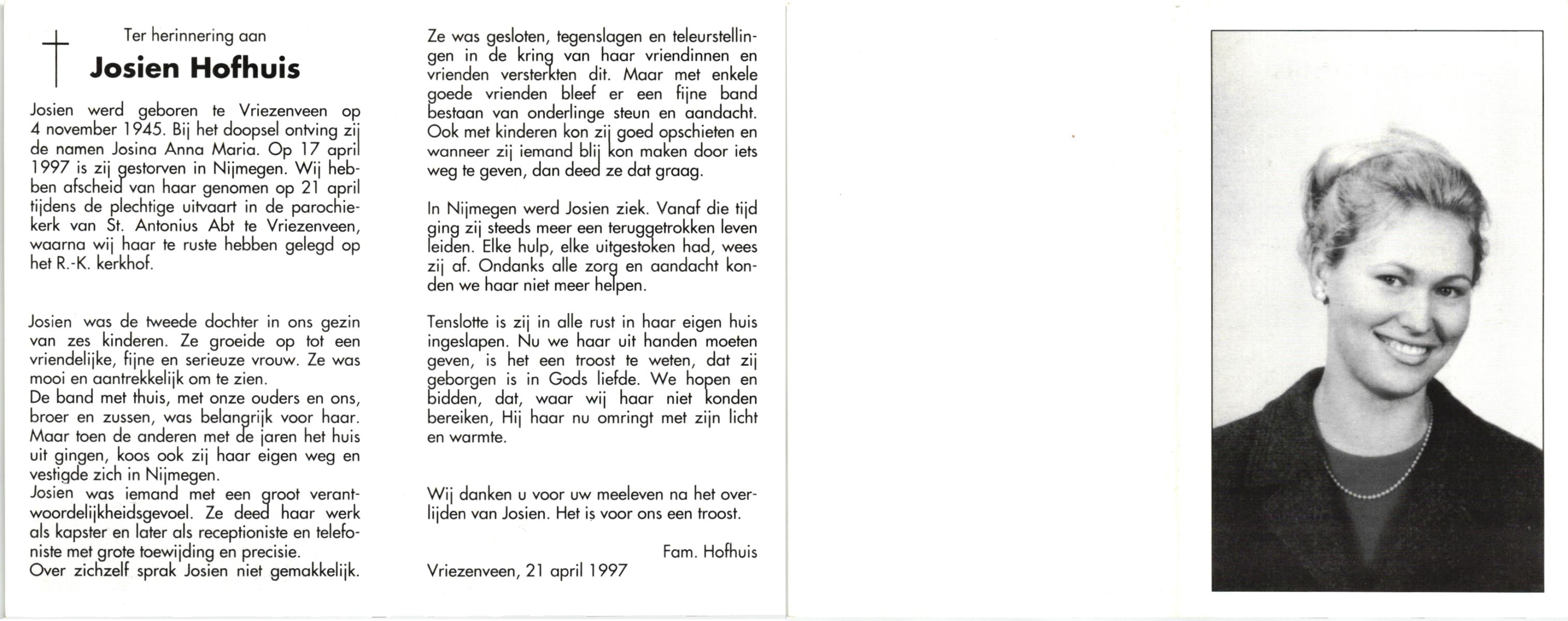 Ter herinnering aan

Josien Hofhuis

Josien werd geboren te Vriezenveen op 4 november 1945. Bij het doopsel ontving zij de namen Josina Anna Maria. Op 17 april 1997 is zij gestorven in Nijmegen. Wij hebben afscheid van haar genomen op 21 april tijdens de plechtige uitvaart in de parochiekerk van St. Antonius Abt te Vriezenveen, waarna wij haar te ruste hebben gelegd op het R.-K. kerkhof.

Josien was de tweede dochter in ons gezin van zes kinderen. Ze groeide op tot een vriendelijke, fijne en serieuze vrouw. Ze was mooi en aantrekkelijk om te zien.
De band met thuis, met onze ouders en ons, broer en zussen, was belangrijk voor haar. Maar toen de anderen met de jaren het huis uit gingen, koos ook zij haar eigen weg en vestigde zich in Nijmegen.
Josien was iemand met een groot verantwoordelijkheidsgevoel. Ze deed haar werk als kapster en later als receptioniste en telefoniste met grote toewijding en precisie.
Over zichzelf sprak Josien niet gemakkelijk.

Ze was gesloten, tegenslagen en teleurstellingen in de kring van haar vriendinnen en vrienden versterkten dit. Maar met enkele goede vrienden bleef er een fijne band bestaan van onderlinge steun en aandacht. Ook met kinderen kon zij goed opschieten en wanneer zij iemand blij kon maken door iets weg te geven, dan deed ze dat graag.

In Nijmegen werd Josien ziek. Vanaf die tijd ging zij steeds meer een teruggetrokken leven leiden. Elke hulp, elke uitgestoken had, wees zij af. Ondanks alle zorg en aandacht konden we haar niet meer helpen.

Tenslotte is zij in alle rust in haar eigen huis ingeslapen. Nu we haar uit handen moeten geven, is het een troost te weten, dat zij geborgen is in Gods liefde. We hopen en bidden, dat, waar wij haar niet konden bereiken, Hij haar nu omringt met zijn licht en warmte.

Wij danken u voor uw meeleven na het overlijden van Josien. Het is voor ons een troost.

Fam. Hofhuis

Vriezenveen, 21 april 1997